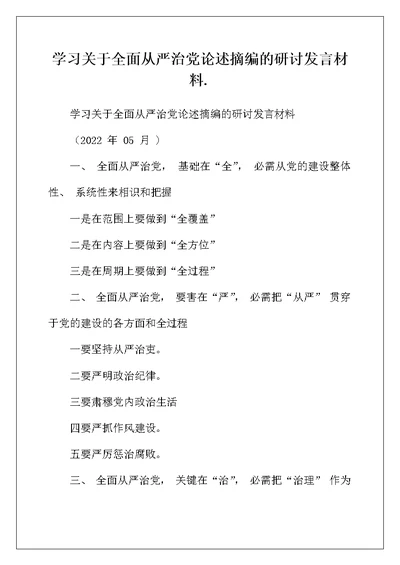 学习关于全面从严治党论述摘编的研讨发言材料.

学习关于全面从严治党论述摘编的研讨发言材料

（2022 年 05 月 ）

一、 全面从严治党， 基础在“全”， 必需从党的建设整体性、 系统性来相识和把握

一是在范围上要做到“全覆盖”

二是在内容上要做到“全方位”

三是在周期上要做到“全过程”

二、 全面从严治党， 要害在“严”， 必需把“从严” 贯穿于党的建设的各方面和全过程

一要坚持从严治吏。

二要严明政治纪律。

三要肃穆党内政治生活

四要严抓作风建设。

五要严厉惩治腐败。

三、 全面从严治党， 关键在“治”， 必需把“治理” 作为